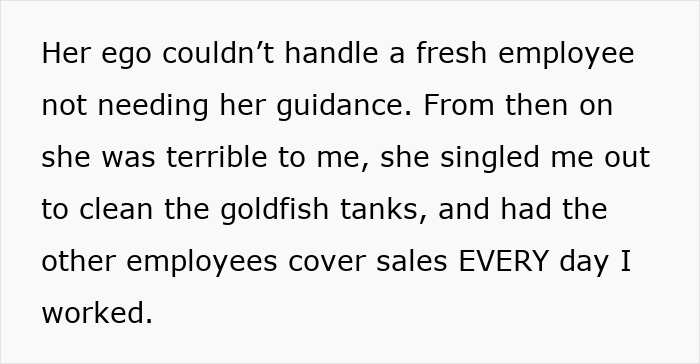 Her ego couldn’t handle a fresh employee not needing her guidance. From then on she was terrible to me, she singled me out to clean the goldfish tanks, and had the other employees cover sales EVERY day I worked.